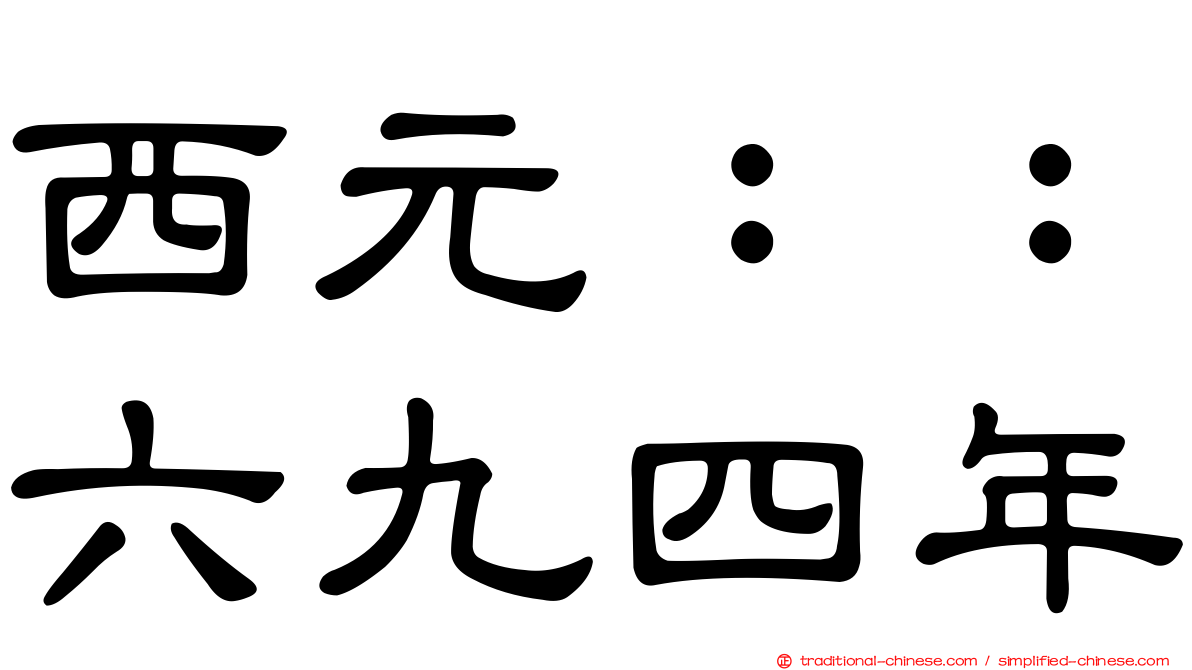 西元：：
六九四年

traditional-chinese.com / simplified-chinese.com